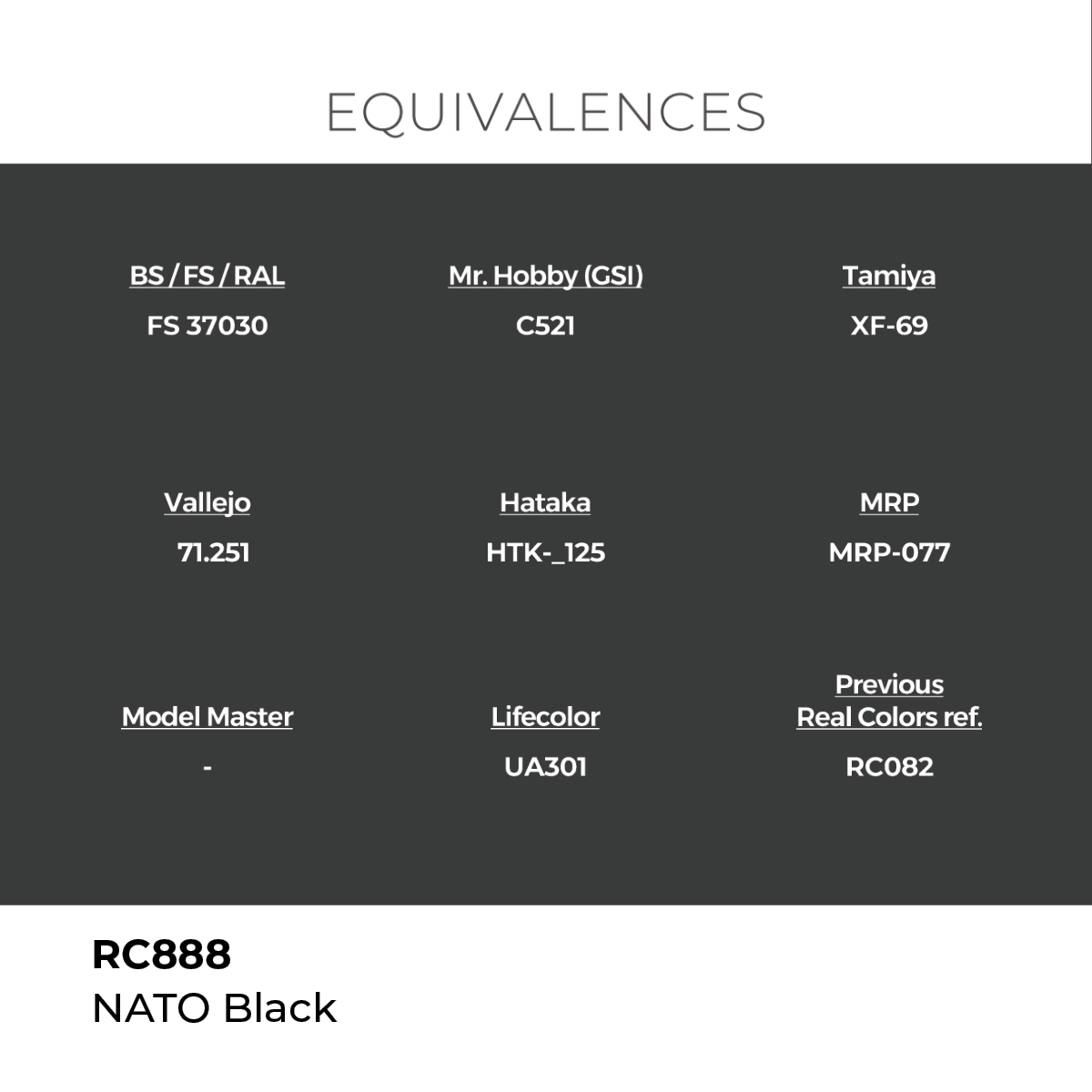 EQUIVALENCES

BS / FS / RAL
FS 37030

Mr. Hobby (GSI)
C521

Tamiya
XF-69

Vallejo
71.251

Hataka
HTK-_125

MRP
MRP-077

Model Master
-

Lifecolor
UA301

Previous Real Colors ref.
RC082

RC888
NATO Black